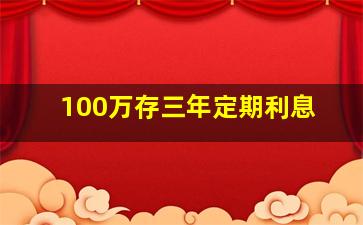 100万存三年定期利息